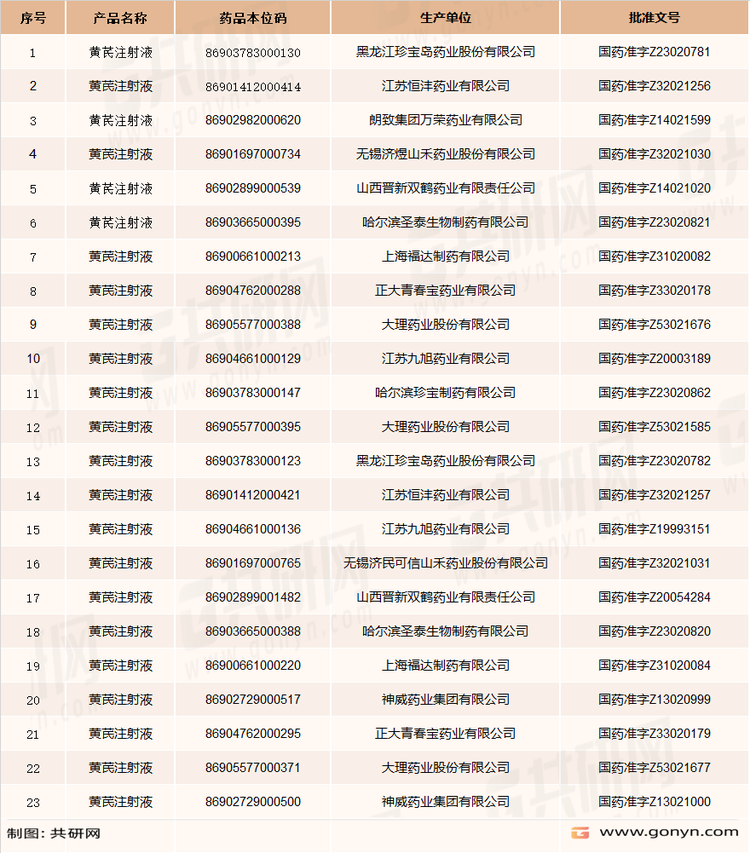 | 序号 | 产品名称 | 药品本位码 | 生产单位 | 批准文号 |
|---|---|---|---|---|
| 1 | 黄芪注射液 | 86903783000130 | 黑龙江珍宝岛药业股份有限公司 | 国药准字Z23020781 |
| 2 | 黄芪注射液 | 86901412000414 | 江苏恒沣药业有限公司 | 国药准字Z32021256 |
| 3 | 黄芪注射液 | 86902982000620 | 朗致集团万荣药业有限公司 | 国药准字Z14021599 |
| 4 | 黄芪注射液 | 86901697000734 | 无锡济煜山禾药业股份有限公司 | 国药准字Z32021030 |
| 5 | 黄芪注射液 | 86902899000539 | 山西晋新双鹤药业有限责任公司 | 国药准字Z14021020 |
| 6 | 黄芪注射液 | 86903665000395 | 哈尔滨圣泰生物制药有限公司 | 国药准字Z23020821 |
| 7 | 黄芪注射液 | 86900661000213 | 上海福达制药有限公司 | 国药准字Z31020082 |
| 8 | 黄芪注射液 | 86904762000288 | 正大青春宝药业有限公司 | 国药准字Z33020178 |
| 9 | 黄芪注射液 | 86905577000388 | 大理药业股份有限公司 | 国药准字Z53021676 |
| 10 | 黄芪注射液 | 86904661000129 | 江苏九旭药业有限公司 | 国药准字Z20003189 |
| 11 | 黄芪注射液 | 86903783000147 | 哈尔滨珍宝制药有限公司 | 国药准字Z23020862 |
| 12 | 黄芪注射液 | 86905577000395 | 大理药业股份有限公司 | 国药准字Z53021585 |
| 13 | 黄芪注射液 | 86903783000123 | 黑龙江珍宝岛药业股份有限公司 | 国药准字Z23020782 |
| 14 | 黄芪注射液 | 86901412000421 | 江苏恒沣药业有限公司 | 国药准字Z32021257 |
| 15 | 黄芪注射液 | 86904661000136 | 江苏九旭药业有限公司 | 国药准字Z19993151 |
| 16 | 黄芪注射液 | 86901697000765 | 无锡济民可信山禾药业股份有限公司 | 国药准字Z32021031 |
| 17 | 黄芪注射液 | 86902899001482 | 山西晋新双鹤药业有限责任公司 | 国药准字Z20054284 |
| 18 | 黄芪注射液 | 86903665000388 | 哈尔滨圣泰生物制药有限公司 | 国药准字Z23020820 |
| 19 | 黄芪注射液 | 86900661000220 | 上海福达制药有限公司 | 国药准字Z31020084 |
| 20 | 黄芪注射液 | 86902729000517 | 神威药业集团有限公司 | 国药准字Z13020999 |
| 21 | 黄芪注射液 | 86904762000295 | 正大青春宝药业有限公司 | 国药准字Z33020179 |
| 22 | 黄芪注射液 | 86905577000371 | 大理药业股份有限公司 | 国药准字Z53021677 |
| 23 | 黄芪注射液 | 86902729000500 | 神威药业集团有限公司 | 国药准字Z13021000 |

制图：共研网

www.gonyn.com